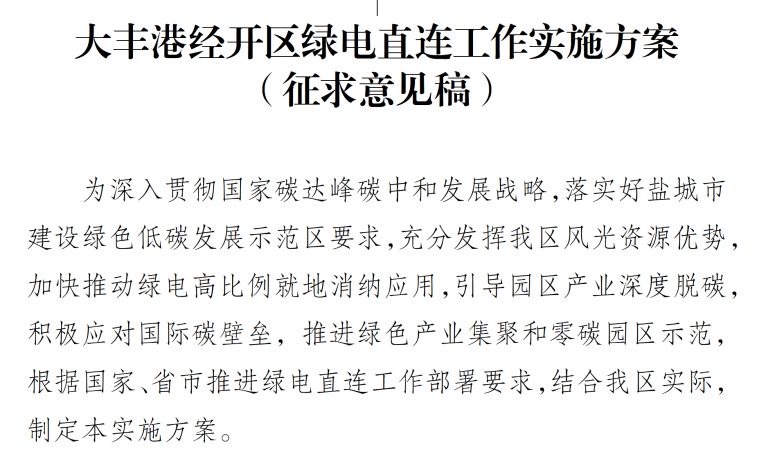 大丰港经开区绿电直连工作实施方案
（征求意见稿）

为深入贯彻国家碳达峰碳中和发展战略，落实好盐城市建设绿色低碳发展示范区要求，充分发挥我区风光资源优势，加快推动绿电高比例就地消纳应用，引导园区产业深度脱碳，积极应对国际碳壁垒，推进绿色产业集聚和零碳园区示范，根据国家、省市推进绿电直连工作部署要求，结合我区实际，制定本实施方案。